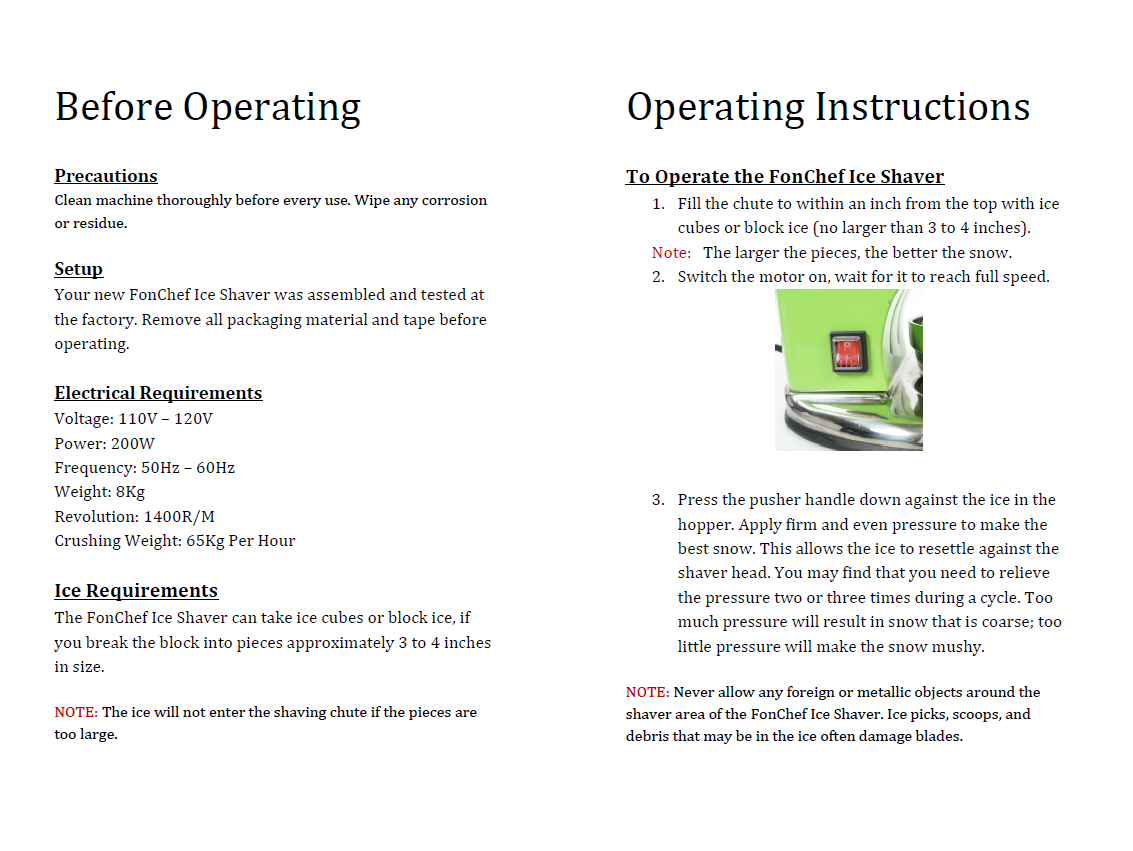 Before Operating

Precautions
Clean machine thoroughly before every use. Wipe any corrosion or residue.

Setup
Your new FonChef Ice Shaver was assembled and tested at the factory. Remove all packaging material and tape before operating.

Electrical Requirements
Voltage: 110V – 120V
Power: 200W
Frequency: 50Hz – 60Hz
Weight: 8Kg
Revolution: 1400R/M
Crushing Weight: 65Kg Per Hour

Ice Requirements
The FonChef Ice Shaver can take ice cubes or block ice, if you break the block into pieces approximately 3 to 4 inches in size.

NOTE: The ice will not enter the shaving chute if the pieces are too large.

Operating Instructions

To Operate the FonChef Ice Shaver
1. Fill the chute to within an inch from the top with ice cubes or block ice (no larger than 3 to 4 inches).
Note: The larger the pieces, the better the snow.
2. Switch the motor on, wait for it to reach full speed.

3. Press the pusher handle down against the ice in the hopper. Apply firm and even pressure to make the best snow. This allows the ice to resettle against the shaver head. You may find that you need to relieve the pressure two or three times during a cycle. Too much pressure will result in snow that is coarse; too little pressure will make the snow mushy.

NOTE: Never allow any foreign or metallic objects around the shaver area of the FonChef Ice Shaver. Ice picks, scoops, and debris that may be in the ice often damage blades.